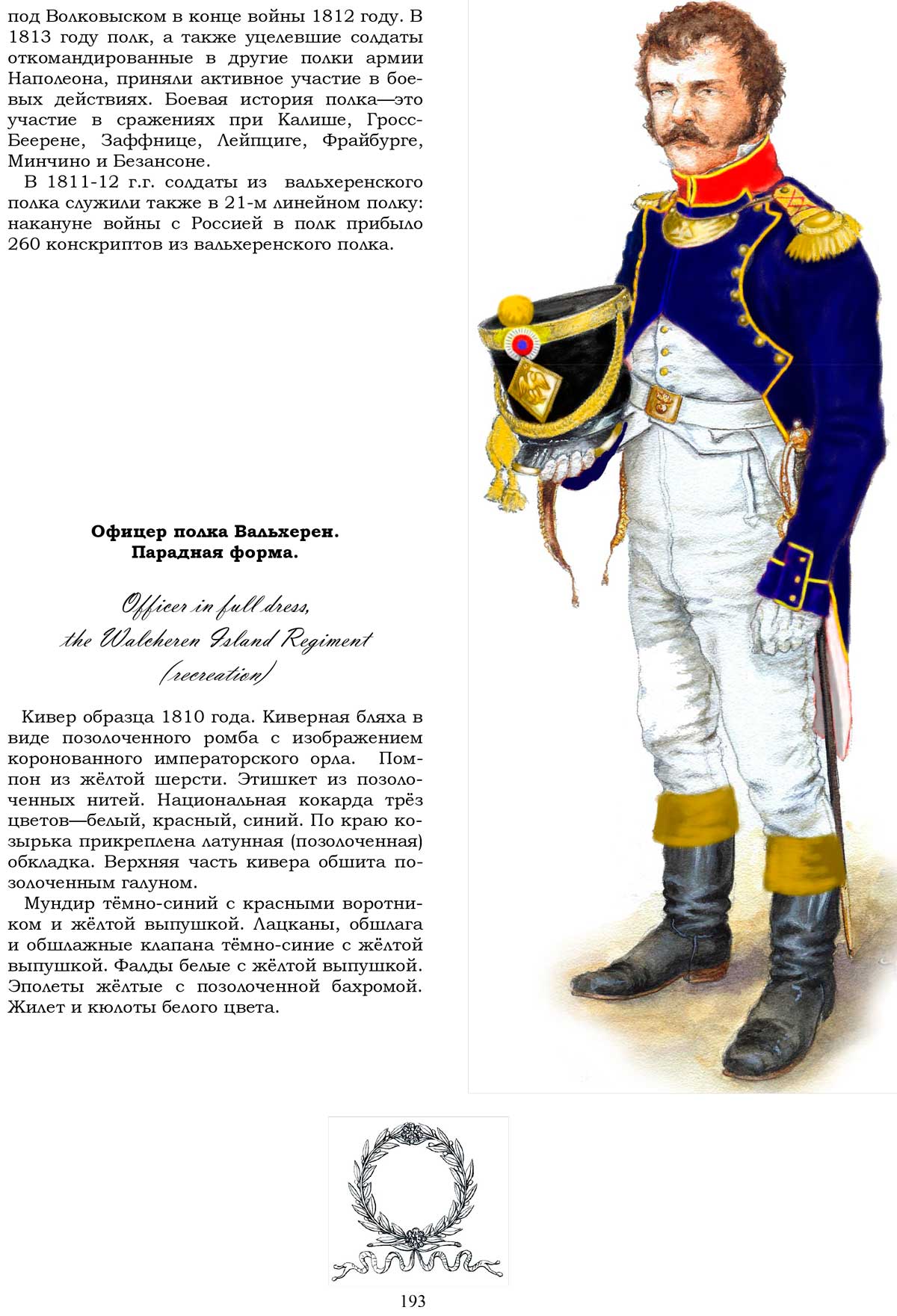 под Волковыском в конце войны 1812 году. В 1813 году полк, а также уцелевшие солдаты откомандированные в другие полки армии Наполеона, приняли активное участие в боевых действиях. Боевая история полка—это участие в сражениях при Калише, Гросс-Беерене, Заффнице, Лейпциге, Фрайбурге, Минчино и Безансоне.

В 1811-12 г.г. солдаты из вальхеренского полка служили также в 21-м линейном полку: накануне войны с Россией в полк прибыло 260 конскриптов из вальхеренского полка.

Офицер полка Вальхерен.
Парадная форма.

Officer in full dress,
the Walcheren Island Regiment
(recreation)

Кивер образца 1810 года. Киверная бляха в виде позолоченного ромба с изображением коронованного императорского орла. Помпон из жёлтой шерсти. Этишкет из позолоченных нитей. Национальная кокарда трёз цветов—белый, красный, синий. По краю козырька прикреплена латунная (позолоченная) обкладка. Верхняя часть кивера обшита позолоченным галуном.

Мундир тёмно-синий с красными воротником и жёлтой выпушкой. Лацканы, обшлага и обшлажные клапана тёмно-синие с жёлтой выпушкой. Фалды белые с жёлтой выпушкой. Эполеты жёлтые с позолоченной бахромой. Жилет и кюлоты белого цвета.

193